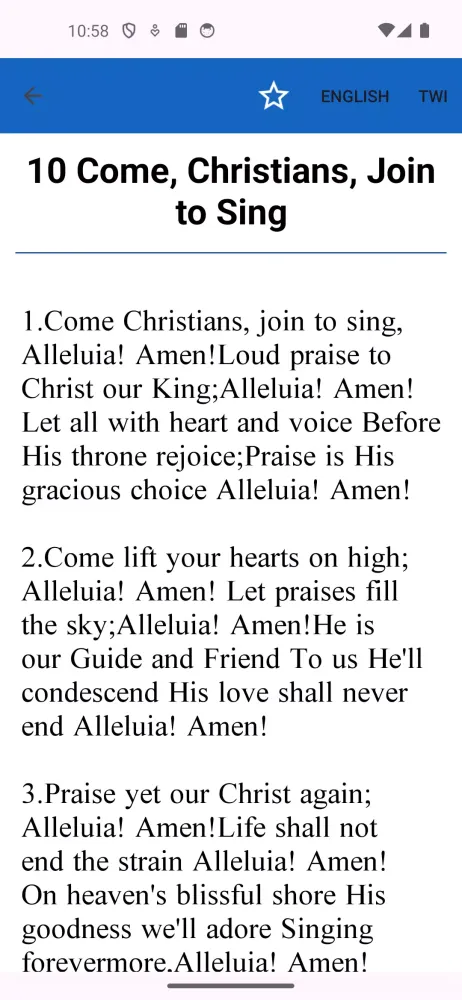 10:58

ENGLISH TWI

10 Come, Christians, Join to Sing

1.Come Christians, join to sing, Alleluia! Amen!Loud praise to Christ our King;Alleluia! Amen! Let all with heart and voice Before His throne rejoice;Praise is His gracious choice Alleluia! Amen!

2.Come lift your hearts on high; Alleluia! Amen! Let praises fill the sky;Alleluia! Amen!He is our Guide and Friend To us He'll condescend His love shall never end Alleluia! Amen!

3.Praise yet our Christ again; Alleluia! Amen!Life shall not end the strain Alleluia! Amen! On heaven's blissful shore His goodness we'll adore Singing forevermore.Alleluia! Amen!